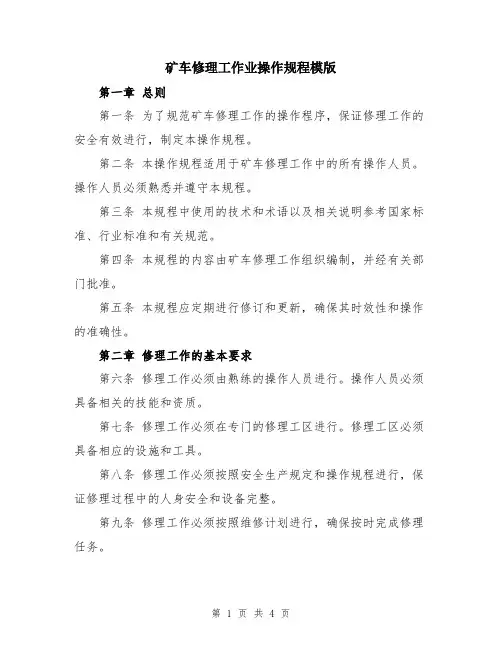 矿车修理工作业操作规程模版

第一章 总则

第一条 为了规范矿车修理工作的操作程序，保证修理工作的安全有效进行，制定本操作规程。

第二条 本操作规程适用于矿车修理工作中的所有操作人员。操作人员必须熟悉并遵守本规程。

第三条 本规程中使用的技术和术语以及相关说明参考国家标准、行业标准和有关规范。

第四条 本规程的内容由矿车修理工作组织编制，并经有关部门批准。

第五条 本规程应定期进行修订和更新，确保其时效性和操作的准确性。

第二章 修理工作的基本要求

第六条 修理工作必须由熟练的操作人员进行。操作人员必须具备相关的技能和资质。

第七条 修理工作必须在专门的修理工区进行。修理工区必须具备相应的设施和工具。

第八条 修理工作必须按照安全生产规定和操作规程进行，保证修理过程中的人身安全和设备完整。

第九条 修理工作必须按照维修计划进行，确保按时完成修理任务。

第 1 页 共 4 页